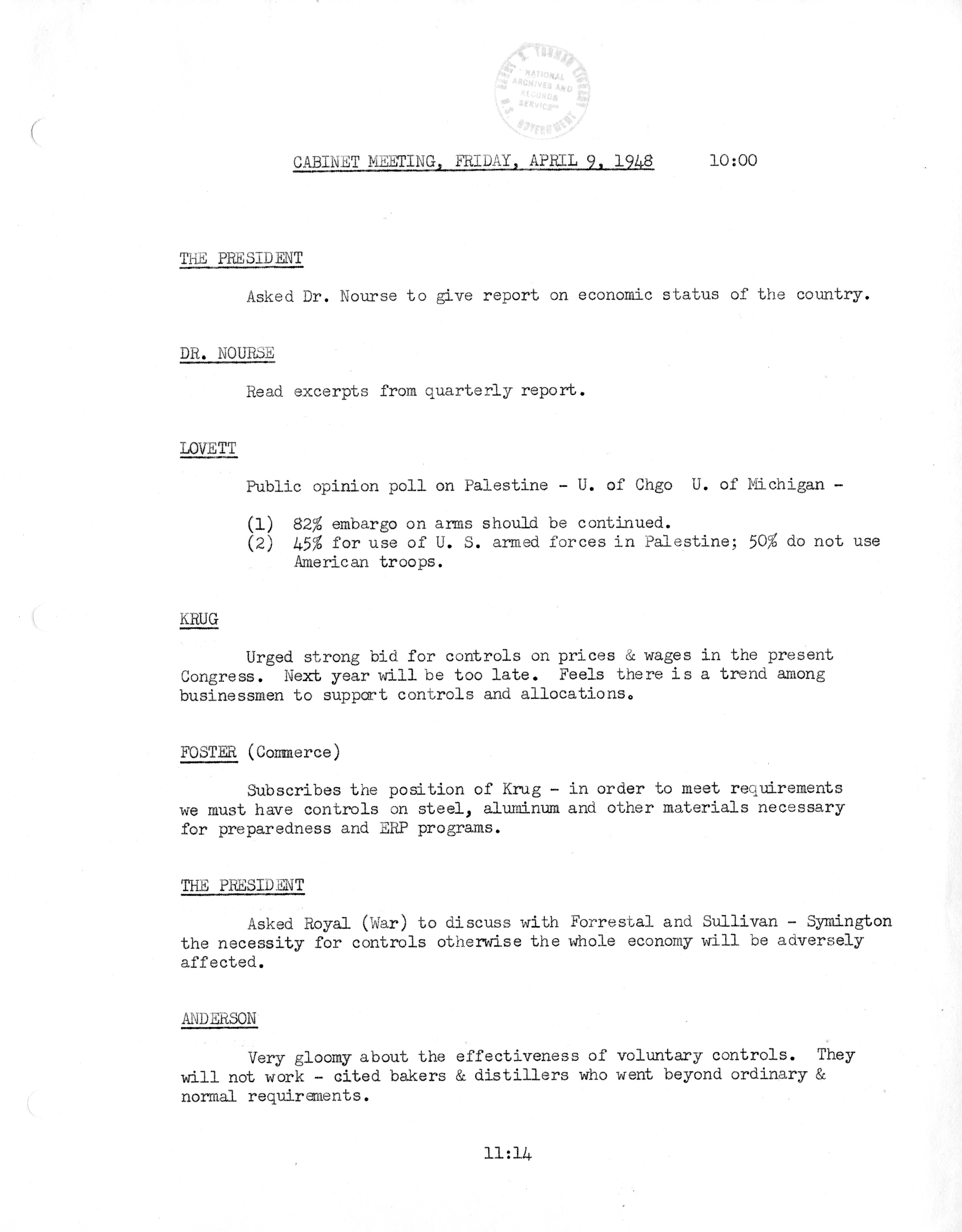 HARRY S. TRUMAN LIBRARY NATIONAL ARCHIVES AND RECORDS SERVICE U.S. GOVERNMENT

CABINET MEETING, FRIDAY, APRIL 9, 1948    10:00

THE PRESIDENT

Asked Dr. Nourse to give report on economic status of the country.

DR. NOURSE

Read excerpts from quarterly report.

LOVETT

Public opinion poll on Palestine - U. of Chgo  U. of Michigan -

(1) 82% embargo on arms should be continued.
(2) 45% for use of U. S. armed forces in Palestine; 50% do not use American troops.

KRUG

Urged strong bid for controls on prices & wages in the present Congress. Next year will be too late. Feels there is a trend among businessmen to support controls and allocations.

FOSTER (Commerce)

Subscribes the position of Krug - in order to meet requirements we must have controls on steel, aluminum and other materials necessary for preparedness and ERP programs.

THE PRESIDENT

Asked Royal (War) to discuss with Forrestal and Sullivan - Symington the necessity for controls otherwise the whole economy will be adversely affected.

ANDERSON

Very gloomy about the effectiveness of voluntary controls. They will not work - cited bakers & distillers who went beyond ordinary & normal requirements.

11:14